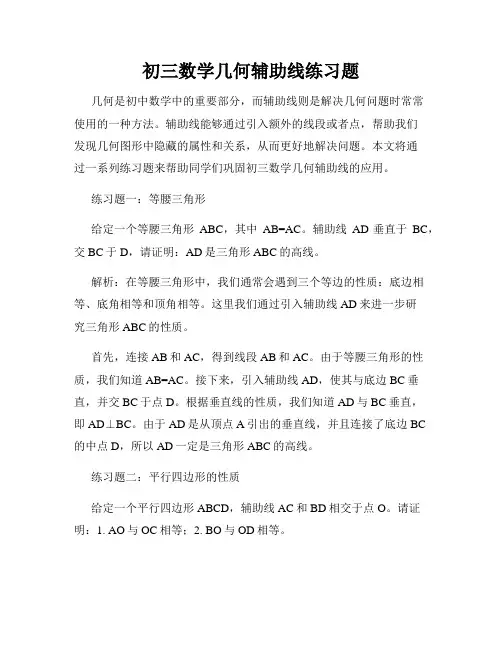 初三数学几何辅助线练习题

几何是初中数学中的重要部分，而辅助线则是解决几何问题时常常使用的一种方法。辅助线能够通过引入额外的线段或者点，帮助我们发现几何图形中隐藏的属性和关系，从而更好地解决问题。本文将通过一系列练习题来帮助同学们巩固初三数学几何辅助线的应用。

练习题一：等腰三角形

给定一个等腰三角形 ABC，其中 AB=AC。辅助线 AD 垂直于 BC，交 BC 于 D，请证明：AD 是三角形 ABC 的高线。

解析：在等腰三角形中，我们通常会遇到三个等边的性质：底边相等、底角相等和顶角相等。这里我们通过引入辅助线 AD 来进一步研究三角形 ABC 的性质。

首先，连接 AB 和 AC，得到线段 AB 和 AC。由于等腰三角形的性质，我们知道 AB=AC。接下来，引入辅助线 AD，使其与底边 BC 垂直，并交 BC 于点 D。根据垂直线的性质，我们知道 AD 与 BC 垂直，即 AD⊥BC。由于 AD 是从顶点 A 引出的垂直线，并且连接了底边 BC 的中点 D，所以 AD 一定是三角形 ABC 的高线。

练习题二：平行四边形的性质

给定一个平行四边形 ABCD，辅助线 AC 和 BD 相交于点 O。请证明：1. AO 与 OC 相等；2. BO 与 OD 相等。